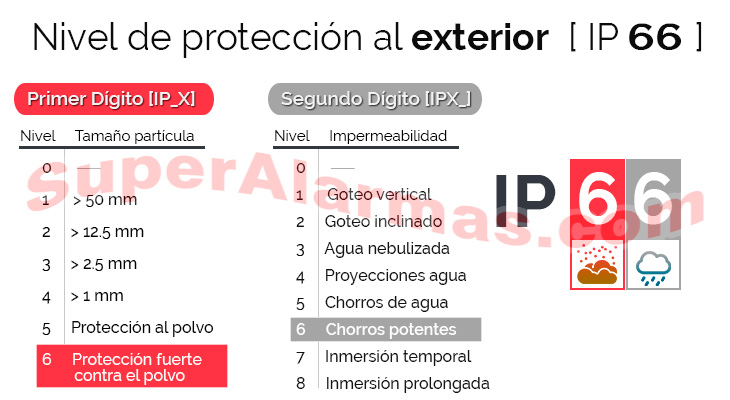 Nivel de protección al **exterior** [ IP **66** ]

Primer Dígito [IP_X]

| Nivel | Tamaño partícula |
|---|---|
| 0 | — |
| 1 | > 50 mm |
| 2 | > 12.5 mm |
| 3 | > 2.5 mm |
| 4 | > 1 mm |
| 5 | Protección al polvo |
| 6 | Protección fuerte contra el polvo |

Segundo Dígito [IPX_]

| Nivel | Impermeabilidad |
|---|---|
| 0 | — |
| 1 | Goteo vertical |
| 2 | Goteo inclinado |
| 3 | Agua nebulizada |
| 4 | Proyecciones agua |
| 5 | Chorros de agua |
| 6 | Chorros potentes |
| 7 | Inmersión temporal |
| 8 | Inmersión prolongada |

IP 6 6

SuperAlarmas.com